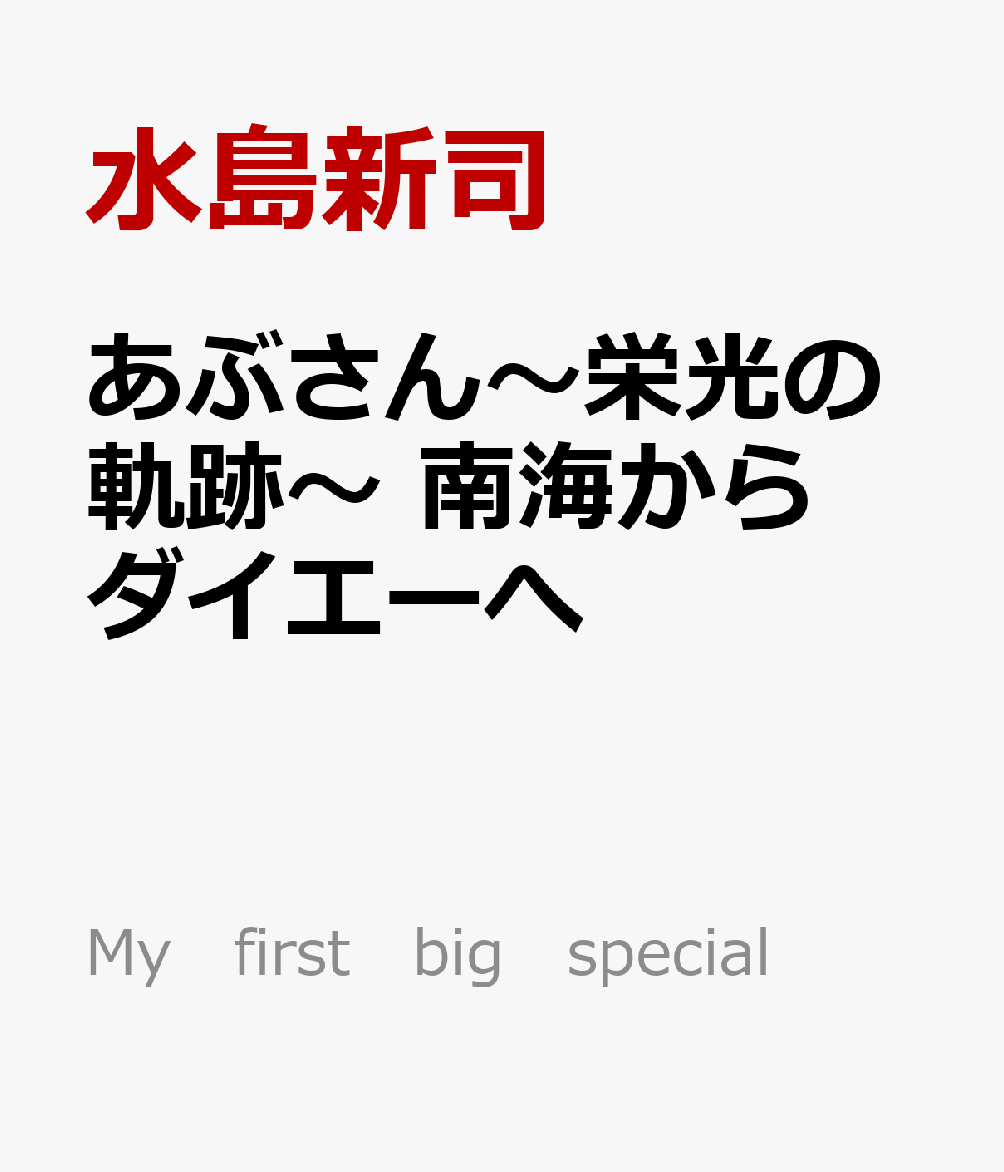 水島新司

あぶさん〜栄光の軌跡〜 南海からダイエーへ

My first big special